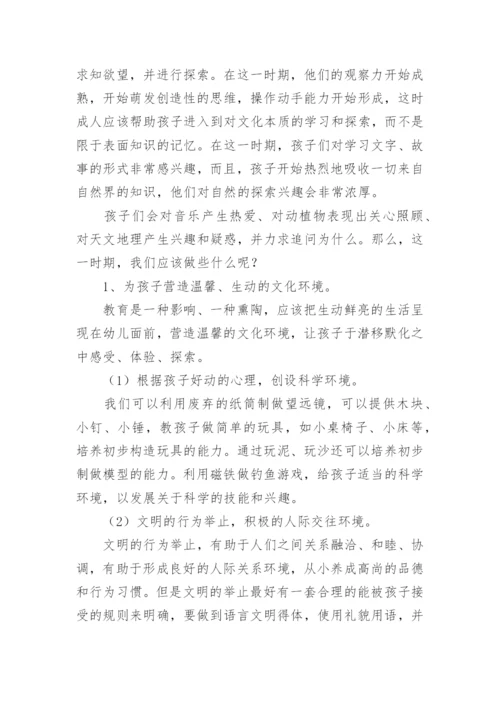 求知欲望，并进行探索。在这一时期，他们的观察力开始成熟，开始萌发创造性的思维，操作动手能力开始形成，这时成人应该帮助孩子进入到对文化本质的学习和探索，而不是限于表面知识的记忆。在这一时期，孩子们对学习文字、故事的形式非常感兴趣，而且，孩子开始热烈地吸收一切来自自然界的知识，他们对自然的探索兴趣会非常浓厚。

孩子们会对音乐产生热爱、对动植物表现出关心照顾、对天文地理产生兴趣和疑惑，并力求追问为什么。那么，这一时期，我们应该做些什么呢？

1、为孩子营造温馨、生动的文化环境。

教育是一种影响、一种熏陶，应该把生动鲜亮的生活呈现在幼儿面前，营造温馨的文化环境，让孩子于潜移默化之中感受、体验、探索。

（1）根据孩子好动的心理，创设科学环境。

我们可以利用废弃的纸筒制做望远镜，可以提供木块、小钉、小锤，教孩子做简单的玩具，如小桌椅子、小床等，培养初步构造玩具的能力。通过玩泥、玩沙还可以培养初步制做模型的能力。利用磁铁做钓鱼游戏，给孩子适当的科学环境，以发展关于科学的技能和兴趣。

（2）文明的行为举止，积极的人际交往环境。

文明的行为举止，有助于人们之间关系融洽、和睦、协调，有助于形成良好的人际关系环境，从小养成高尚的品德和行为习惯。但是文明的举止最好有一套合理的能被孩子接受的规则来明确，要做到语言文明得体，使用礼貌用语，并